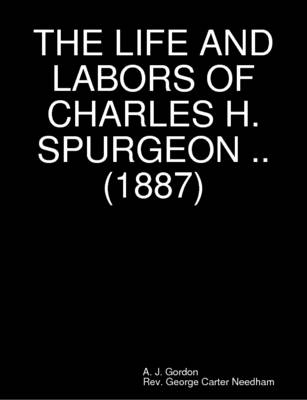 THE LIFE AND LABORS OF CHARLES H. SPURGEON .. (1887)

A. J. Gordon
Rev. George Carter Needham